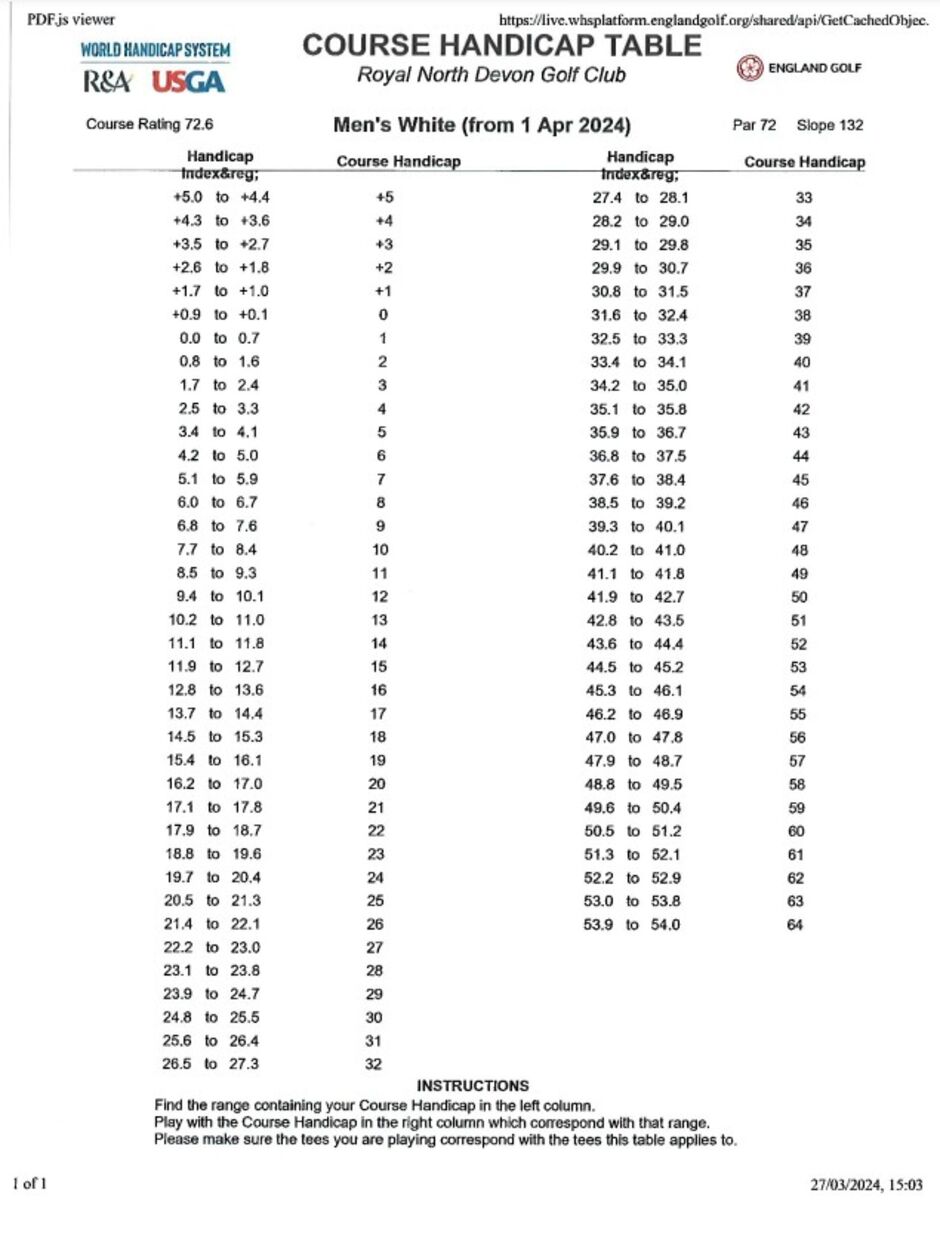 PDF.js viewer https://live.whsplatform.englandgolf.org/shared/api/GetCachedObjec.

WORLD HANDICAP SYSTEM
R&A USGA

COURSE HANDICAP TABLE
Royal North Devon Golf Club

ENGLAND GOLF

Course Rating 72.6 Men's White (from 1 Apr 2024) Par 72 Slope 132

| Handicap Index&reg; | Course Handicap |
|---|---|
| +5.0 to +4.4 | +5 |
| +4.3 to +3.6 | +4 |
| +3.5 to +2.7 | +3 |
| +2.6 to +1.8 | +2 |
| +1.7 to +1.0 | +1 |
| +0.9 to +0.1 | 0 |
| 0.0 to 0.7 | 1 |
| 0.8 to 1.6 | 2 |
| 1.7 to 2.4 | 3 |
| 2.5 to 3.3 | 4 |
| 3.4 to 4.1 | 5 |
| 4.2 to 5.0 | 6 |
| 5.1 to 5.9 | 7 |
| 6.0 to 6.7 | 8 |
| 6.8 to 7.6 | 9 |
| 7.7 to 8.4 | 10 |
| 8.5 to 9.3 | 11 |
| 9.4 to 10.1 | 12 |
| 10.2 to 11.0 | 13 |
| 11.1 to 11.8 | 14 |
| 11.9 to 12.7 | 15 |
| 12.8 to 13.6 | 16 |
| 13.7 to 14.4 | 17 |
| 14.5 to 15.3 | 18 |
| 15.4 to 16.1 | 19 |
| 16.2 to 17.0 | 20 |
| 17.1 to 17.8 | 21 |
| 17.9 to 18.7 | 22 |
| 18.8 to 19.6 | 23 |
| 19.7 to 20.4 | 24 |
| 20.5 to 21.3 | 25 |
| 21.4 to 22.1 | 26 |
| 22.2 to 23.0 | 27 |
| 23.1 to 23.8 | 28 |
| 23.9 to 24.7 | 29 |
| 24.8 to 25.5 | 30 |
| 25.6 to 26.4 | 31 |
| 26.5 to 27.3 | 32 |

| Handicap Index&reg; | Course Handicap |
|---|---|
| 27.4 to 28.1 | 33 |
| 28.2 to 29.0 | 34 |
| 29.1 to 29.8 | 35 |
| 29.9 to 30.7 | 36 |
| 30.8 to 31.5 | 37 |
| 31.6 to 32.4 | 38 |
| 32.5 to 33.3 | 39 |
| 33.4 to 34.1 | 40 |
| 34.2 to 35.0 | 41 |
| 35.1 to 35.8 | 42 |
| 35.9 to 36.7 | 43 |
| 36.8 to 37.5 | 44 |
| 37.6 to 38.4 | 45 |
| 38.5 to 39.2 | 46 |
| 39.3 to 40.1 | 47 |
| 40.2 to 41.0 | 48 |
| 41.1 to 41.8 | 49 |
| 41.9 to 42.7 | 50 |
| 42.8 to 43.5 | 51 |
| 43.6 to 44.4 | 52 |
| 44.5 to 45.2 | 53 |
| 45.3 to 46.1 | 54 |
| 46.2 to 46.9 | 55 |
| 47.0 to 47.8 | 56 |
| 47.9 to 48.7 | 57 |
| 48.8 to 49.5 | 58 |
| 49.6 to 50.4 | 59 |
| 50.5 to 51.2 | 60 |
| 51.3 to 52.1 | 61 |
| 52.2 to 52.9 | 62 |
| 53.0 to 53.8 | 63 |
| 53.9 to 54.0 | 64 |

INSTRUCTIONS
Find the range containing your Course Handicap in the left column.
Play with the Course Handicap in the right column which correspond with that range.
Please make sure the tees you are playing correspond with the tees this table applies to.

1 of 1 27/03/2024, 15:03